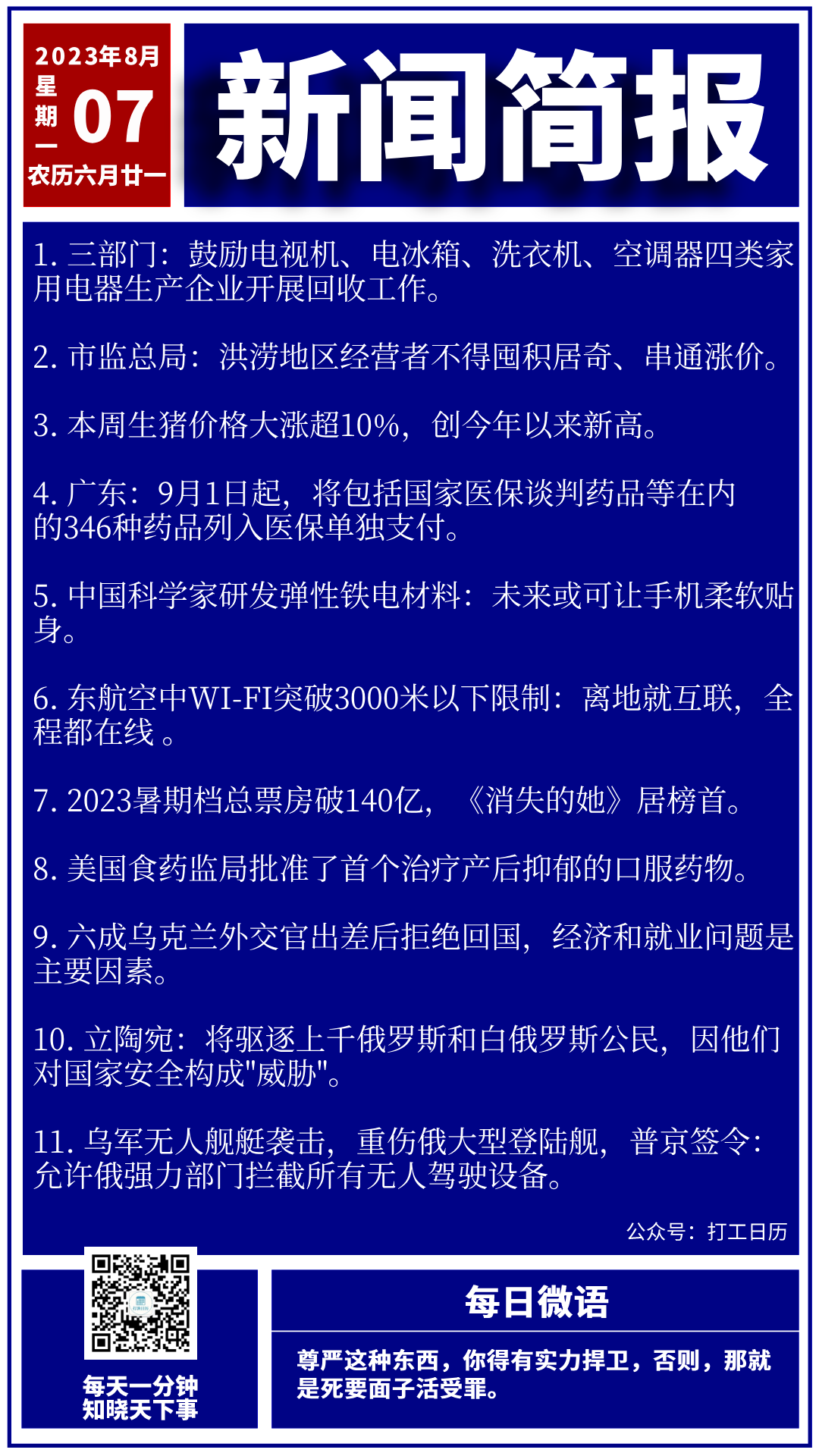 2023年8月
星期一
07
农历六月廿一

新闻简报

1. 三部门：鼓励电视机、电冰箱、洗衣机、空调器四类家用电器生产企业开展回收工作。

2. 市监总局：洪涝地区经营者不得囤积居奇、串通涨价。

3. 本周生猪价格大涨超10%，创今年以来新高。

4. 广东：9月1日起，将包括国家医保谈判药品等在内的346种药品列入医保单独支付。

5. 中国科学家研发弹性铁电材料：未来或可让手机柔软贴身。

6. 东航空中WI-FI突破3000米以下限制：离地就互联，全程都在线 。

7. 2023暑期档总票房破140亿，《消失的她》居榜首。

8. 美国食药监局批准了首个治疗产后抑郁的口服药物。

9. 六成乌克兰外交官出差后拒绝回国，经济和就业问题是主要因素。

10. 立陶宛：将驱逐上千俄罗斯和白俄罗斯公民，因他们对国家安全构成"威胁"。

11. 乌军无人舰艇袭击，重伤俄大型登陆舰，普京签令：允许俄强力部门拦截所有无人驾驶设备。

公众号：打工日历

每天一分钟
知晓天下事

每日微语

尊严这种东西，你得有实力捍卫，否则，那就是死要面子活受罪。